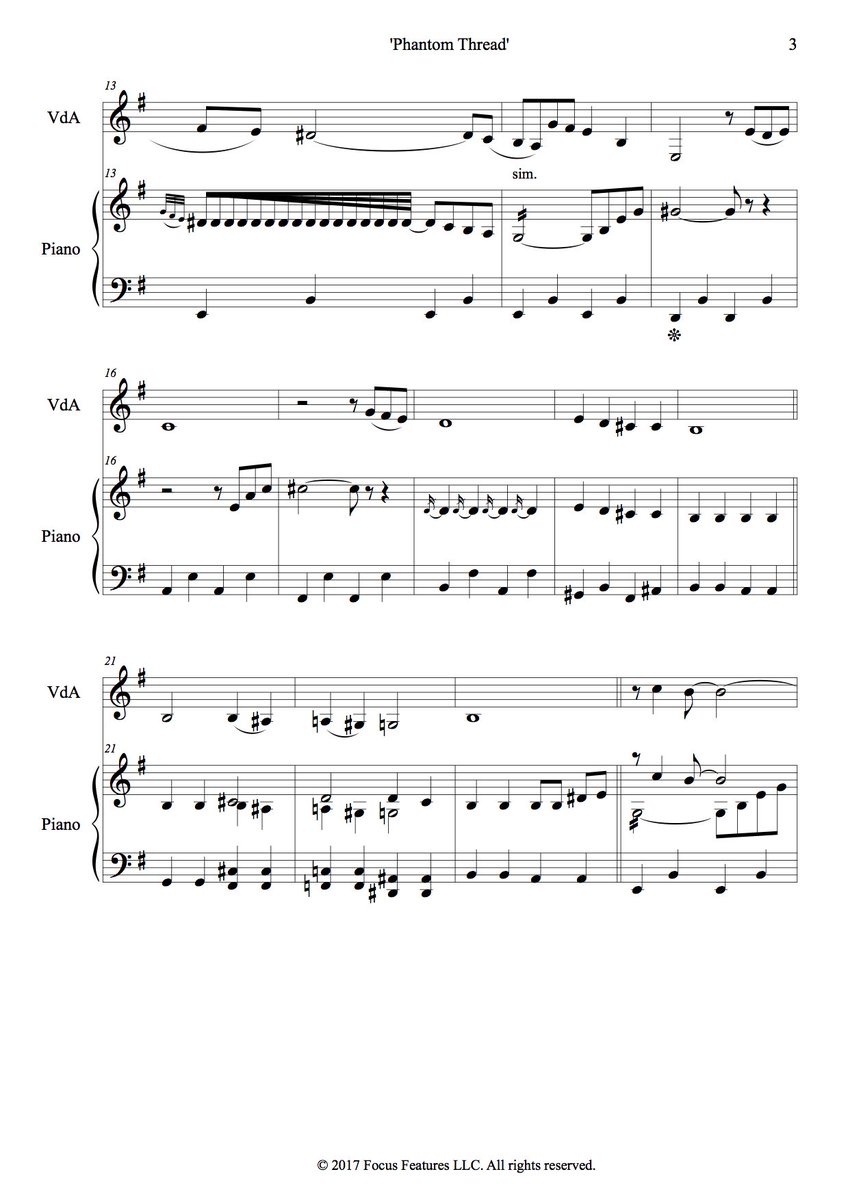 'Phantom Thread'

3

13

VdA

13

sim.

Piano

16

VdA

16

Piano

21

VdA

21

Piano

© 2017 Focus Features LLC. All rights reserved.